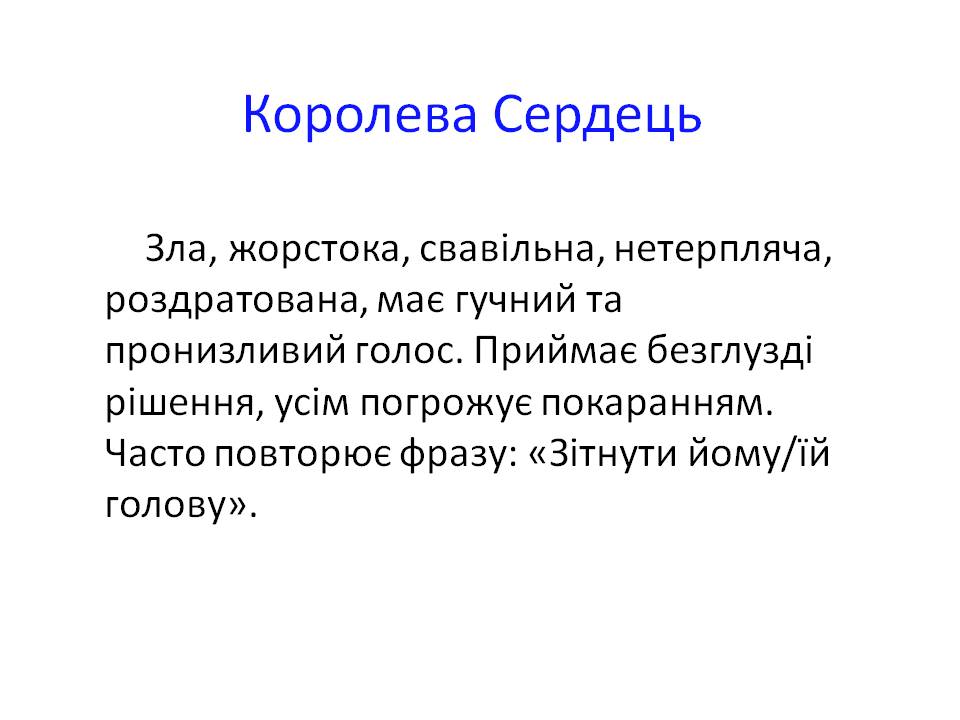 Королева Сердець

Зла, жорстока, свавільна, нетерпляча, роздратована, має гучний та пронизливий голос. Приймає безглузді рішення, усім погрожує покаранням. Часто повторює фразу: «Зітнути йому/їй голову».